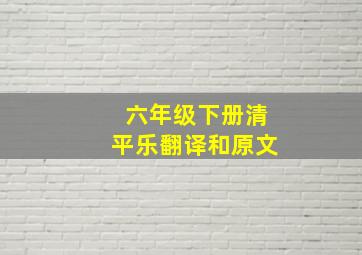 六年级下册清平乐翻译和原文